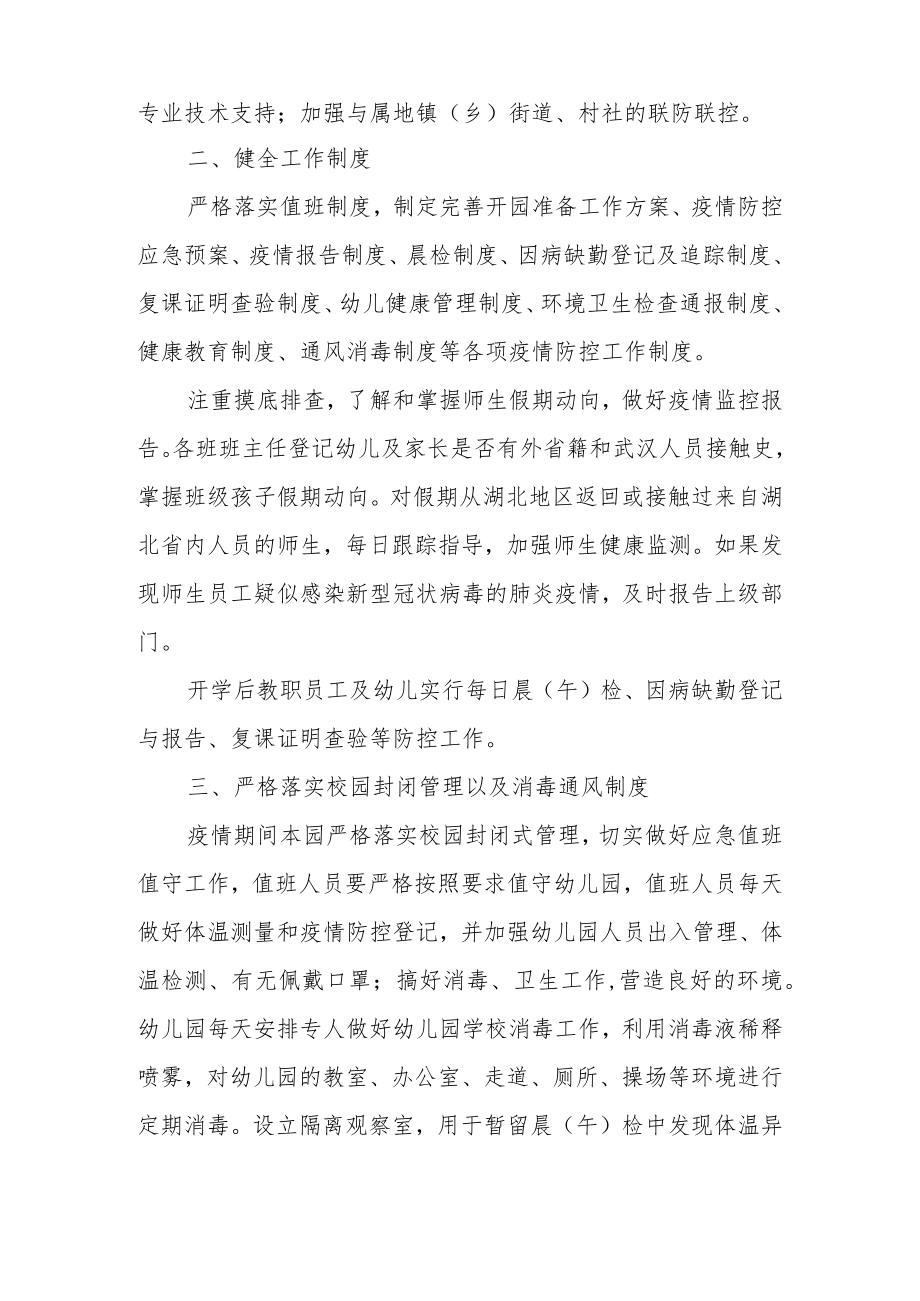 专业技术支持；加强与属地镇（乡）街道、村社的联防联控。

二、健全工作制度

严格落实值班制度，制定完善开园准备工作方案、疫情防控应急预案、疫情报告制度、晨检制度、因病缺勤登记及追踪制度、复课证明查验制度、幼儿健康管理制度、环境卫生检查通报制度、健康教育制度、通风消毒制度等各项疫情防控工作制度。

注重摸底排查，了解和掌握师生假期动向，做好疫情监控报告。各班班主任登记幼儿及家长是否有外省籍和武汉人员接触史，掌握班级孩子假期动向。对假期从湖北地区返回或接触过来自湖北省内人员的师生，每日跟踪指导，加强师生健康监测。如果发现师生员工疑似感染新型冠状病毒的肺炎疫情，及时报告上级部门。

开学后教职员工及幼儿实行每日晨（午）检、因病缺勤登记与报告、复课证明查验等防控工作。

三、严格落实校园封闭管理以及消毒通风制度

疫情期间本园严格落实校园封闭式管理，切实做好应急值班值守工作，值班人员要严格按照要求值守幼儿园，值班人员每天做好体温测量和疫情防控登记，并加强幼儿园人员出入管理、体温检测、有无佩戴口罩；搞好消毒、卫生工作,营造良好的环境。幼儿园每天安排专人做好幼儿园学校消毒工作，利用消毒液稀释喷雾，对幼儿园的教室、办公室、走道、厕所、操场等环境进行定期消毒。设立隔离观察室，用于暂留晨（午）检中发现体温异